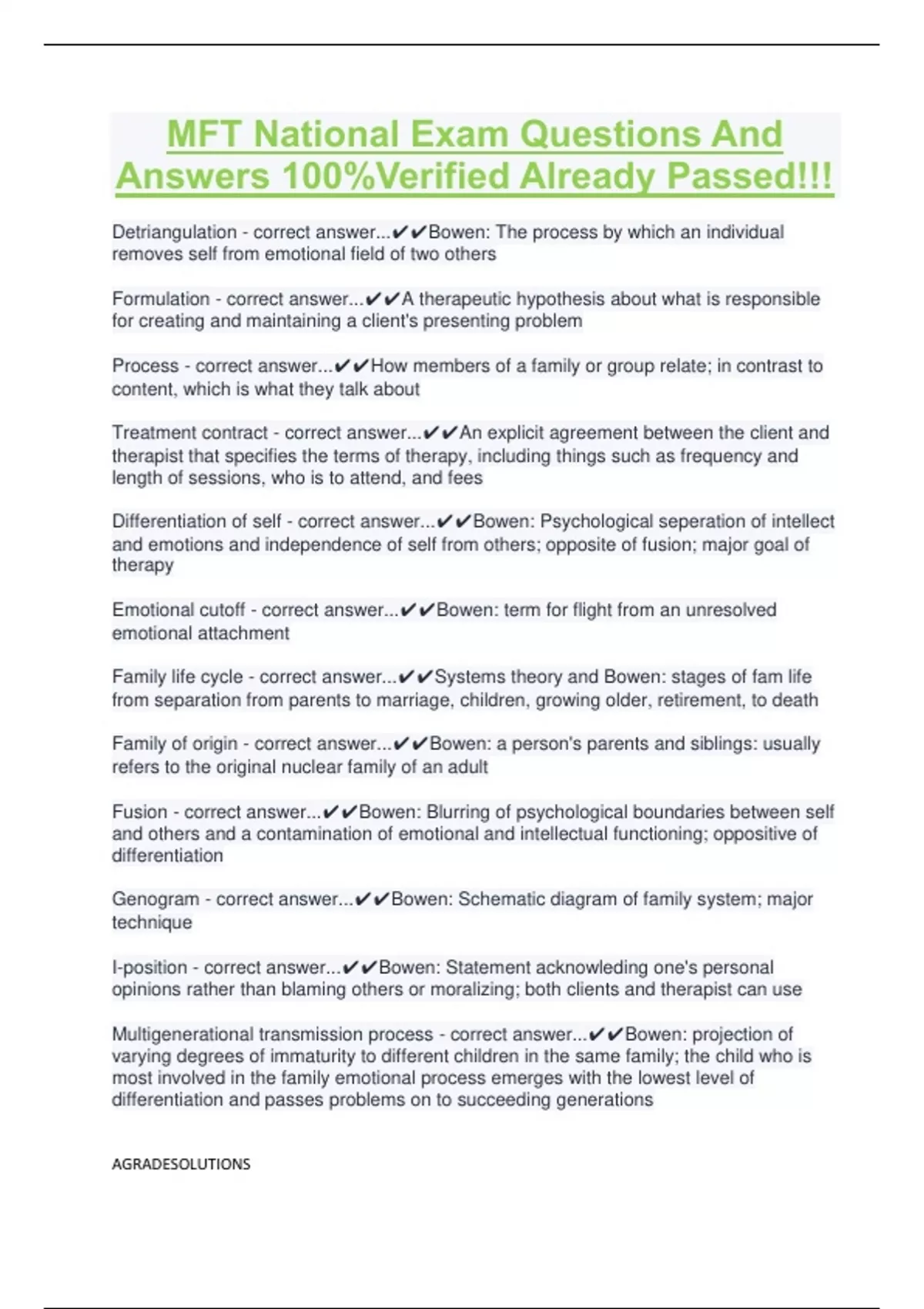 MFT National Exam Questions And Answers 100%Verified Already Passed!!!

Detriangulation - correct answer...✔✔Bowen: The process by which an individual removes self from emotional field of two others

Formulation - correct answer...✔✔A therapeutic hypothesis about what is responsible for creating and maintaining a client's presenting problem

Process - correct answer...✔✔How members of a family or group relate; in contrast to content, which is what they talk about

Treatment contract - correct answer...✔✔An explicit agreement between the client and therapist that specifies the terms of therapy, including things such as frequency and length of sessions, who is to attend, and fees

Differentiation of self - correct answer...✔✔Bowen: Psychological seperation of intellect and emotions and independence of self from others; opposite of fusion; major goal of therapy

Emotional cutoff - correct answer...✔✔Bowen: term for flight from an unresolved emotional attachment

Family life cycle - correct answer...✔✔Systems theory and Bowen: stages of fam life from separation from parents to marriage, children, growing older, retirement, to death

Family of origin - correct answer...✔✔Bowen: a person's parents and siblings: usually refers to the original nuclear family of an adult

Fusion - correct answer...✔✔Bowen: Blurring of psychological boundaries between self and others and a contamination of emotional and intellectual functioning; oppositive of differentiation

Genogram - correct answer...✔✔Bowen: Schematic diagram of family system; major technique

I-position - correct answer...✔✔Bowen: Statement acknowleding one's personal opinions rather than blaming others or moralizing; both clients and therapist can use

Multigenerational transmission process - correct answer...✔✔Bowen: projection of varying degrees of immaturity to different children in the same family; the child who is most involved in the family emotional process emerges with the lowest level of differentiation and passes problems on to succeeding generations

AGRADESOLUTIONS